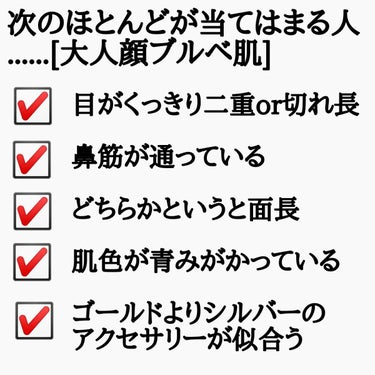 次のほとんどが当てはまる人……[大人顔ブルベ肌]

目がくっきり二重or切れ長

鼻筋が通っている

どちらかというと面長

肌色が青みがかっている

ゴールドよりシルバーのアクセサリーが似合う